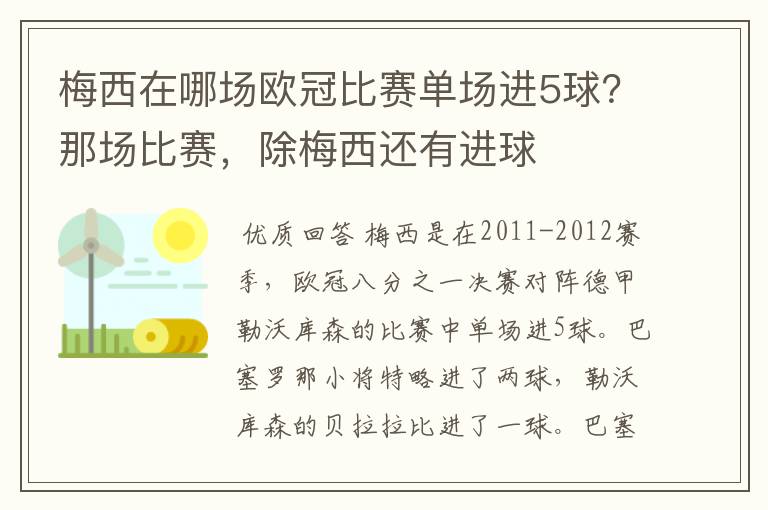 梅西在哪场欧冠比赛单场进5球？那场比赛，除梅西还有进球

优质回答 梅西是在2011-2012赛季，欧冠八分之一决赛对阵德甲勒沃库森的比赛中单场进5球。巴塞罗那小将特略进了两球，勒沃库森的贝拉拉比进了一球。巴塞